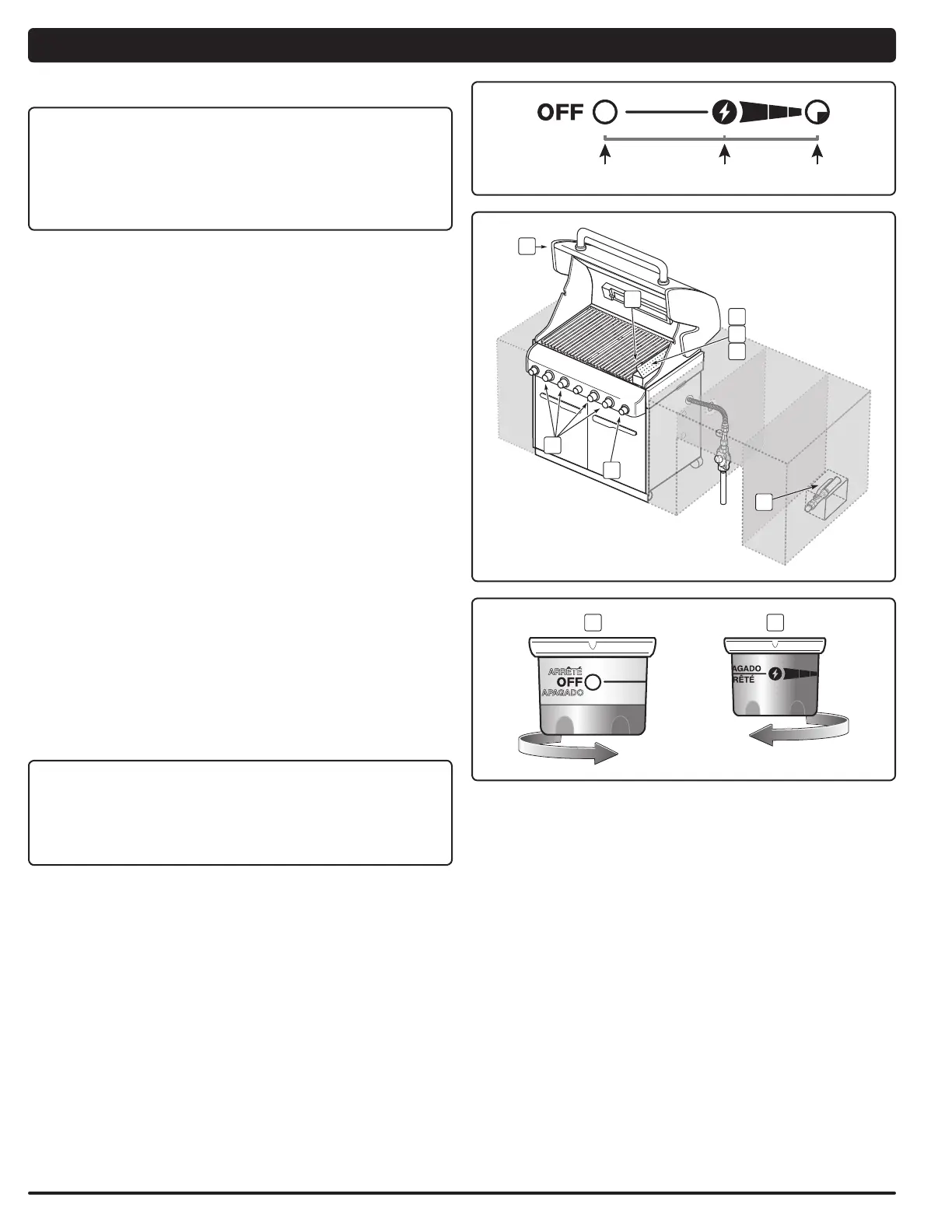 OFF

ARRÊTÉ
OFF
APAGADO

AGADO
RÊTÉ